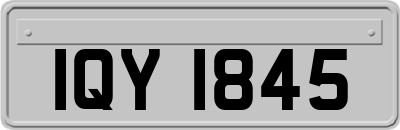 IQY 1845